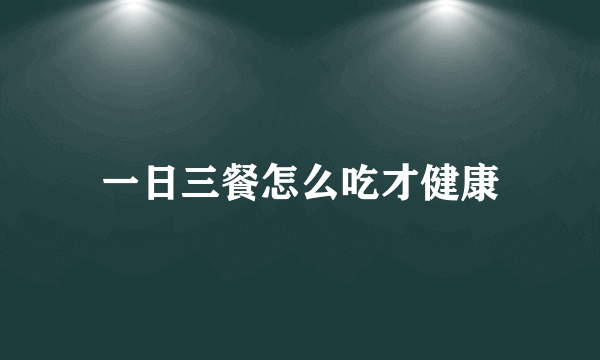 一日三餐怎么吃才健康